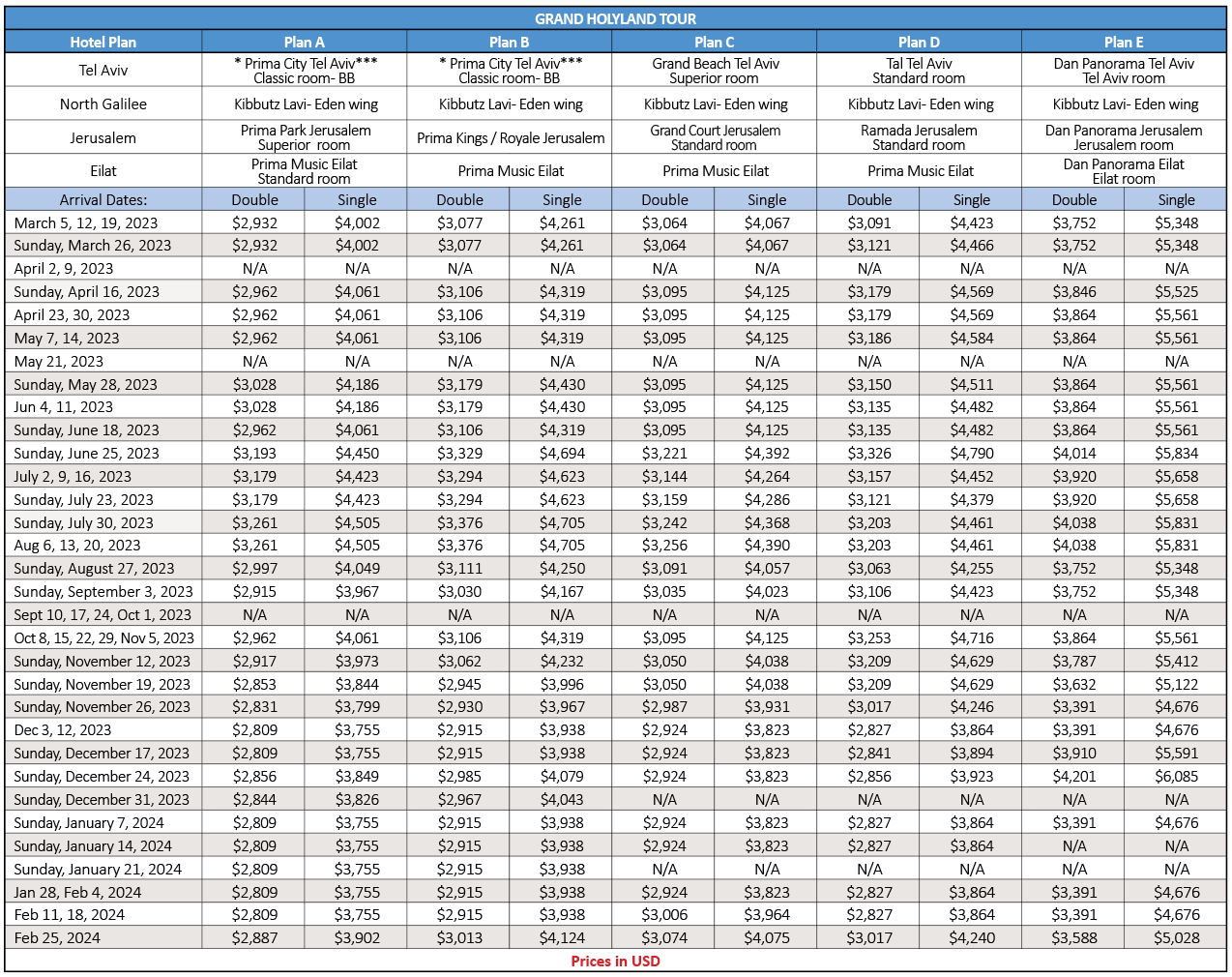 GRAND HOLYLAND TOUR

| Hotel Plan | Plan A | | Plan B | | Plan C | | Plan D | | Plan E | |
|---|---|---|---|---|---|---|---|---|---|---|
| Tel Aviv | * Prima City Tel Aviv*** Classic room- BB | | * Prima City Tel Aviv*** Classic room- BB | | Grand Beach Tel Aviv Superior room | | Tal Tel Aviv Standard room | | Dan Panorama Tel Aviv Tel Aviv room | |
| North Galilee | Kibbutz Lavi- Eden wing | | Kibbutz Lavi- Eden wing | | Kibbutz Lavi- Eden wing | | Kibbutz Lavi- Eden wing | | Kibbutz Lavi- Eden wing | |
| Jerusalem | Prima Park Jerusalem Superior room | | Prima Kings / Royale Jerusalem | | Grand Court Jerusalem Standard room | | Ramada Jerusalem Standard room | | Dan Panorama Jerusalem Jerusalem room | |
| Eilat | Prima Music Eilat Standard room | | Prima Music Eilat | | Prima Music Eilat | | Prima Music Eilat | | Dan Panorama Eilat Eilat room | |
| Arrival Dates: | Double | Single | Double | Single | Double | Single | Double | Single | Double | Single |
| March 5, 12, 19, 2023 | $2,932 | $4,002 | $3,077 | $4,261 | $3,064 | $4,067 | $3,091 | $4,423 | $3,752 | $5,348 |
| Sunday, March 26, 2023 | $2,932 | $4,002 | $3,077 | $4,261 | $3,064 | $4,067 | $3,121 | $4,466 | $3,752 | $5,348 |
| April 2, 9, 2023 | N/A | N/A | N/A | N/A | N/A | N/A | N/A | N/A | N/A | N/A |
| Sunday, April 16, 2023 | $2,962 | $4,061 | $3,106 | $4,319 | $3,095 | $4,125 | $3,179 | $4,569 | $3,846 | $5,525 |
| April 23, 30, 2023 | $2,962 | $4,061 | $3,106 | $4,319 | $3,095 | $4,125 | $3,179 | $4,569 | $3,864 | $5,561 |
| May 7, 14, 2023 | $2,962 | $4,061 | $3,106 | $4,319 | $3,095 | $4,125 | $3,186 | $4,584 | $3,864 | $5,561 |
| May 21, 2023 | N/A | N/A | N/A | N/A | N/A | N/A | N/A | N/A | N/A | N/A |
| Sunday, May 28, 2023 | $3,028 | $4,186 | $3,179 | $4,430 | $3,095 | $4,125 | $3,150 | $4,511 | $3,864 | $5,561 |
| Jun 4, 11, 2023 | $3,028 | $4,186 | $3,179 | $4,430 | $3,095 | $4,125 | $3,135 | $4,482 | $3,864 | $5,561 |
| Sunday, June 18, 2023 | $2,962 | $4,061 | $3,106 | $4,319 | $3,095 | $4,125 | $3,135 | $4,482 | $3,864 | $5,561 |
| Sunday, June 25, 2023 | $3,193 | $4,450 | $3,329 | $4,694 | $3,221 | $4,392 | $3,326 | $4,790 | $4,014 | $5,834 |
| July 2, 9, 16, 2023 | $3,179 | $4,423 | $3,294 | $4,623 | $3,144 | $4,264 | $3,157 | $4,452 | $3,920 | $5,658 |
| Sunday, July 23, 2023 | $3,179 | $4,423 | $3,294 | $4,623 | $3,159 | $4,286 | $3,121 | $4,379 | $3,920 | $5,658 |
| Sunday, July 30, 2023 | $3,261 | $4,505 | $3,376 | $4,705 | $3,242 | $4,368 | $3,203 | $4,461 | $4,038 | $5,831 |
| Aug 6, 13, 20, 2023 | $3,261 | $4,505 | $3,376 | $4,705 | $3,256 | $4,390 | $3,203 | $4,461 | $4,038 | $5,831 |
| Sunday, August 27, 2023 | $2,997 | $4,049 | $3,111 | $4,250 | $3,091 | $4,057 | $3,063 | $4,255 | $3,752 | $5,348 |
| Sunday, September 3, 2023 | $2,915 | $3,967 | $3,030 | $4,167 | $3,035 | $4,023 | $3,106 | $4,423 | $3,752 | $5,348 |
| Sept 10, 17, 24, Oct 1, 2023 | N/A | N/A | N/A | N/A | N/A | N/A | N/A | N/A | N/A | N/A |
| Oct 8, 15, 22, 29, Nov 5, 2023 | $2,962 | $4,061 | $3,106 | $4,319 | $3,095 | $4,125 | $3,253 | $4,716 | $3,864 | $5,561 |
| Sunday, November 12, 2023 | $2,917 | $3,973 | $3,062 | $4,232 | $3,050 | $4,038 | $3,209 | $4,629 | $3,787 | $5,412 |
| Sunday, November 19, 2023 | $2,853 | $3,844 | $2,945 | $3,996 | $3,050 | $4,038 | $3,209 | $4,629 | $3,632 | $5,122 |
| Sunday, November 26, 2023 | $2,831 | $3,799 | $2,930 | $3,967 | $2,987 | $3,931 | $3,017 | $4,246 | $3,391 | $4,676 |
| Dec 3, 12, 2023 | $2,809 | $3,755 | $2,915 | $3,938 | $2,924 | $3,823 | $2,827 | $3,864 | $3,391 | $4,676 |
| Sunday, December 17, 2023 | $2,809 | $3,755 | $2,915 | $3,938 | $2,924 | $3,823 | $2,841 | $3,894 | $3,910 | $5,591 |
| Sunday, December 24, 2023 | $2,856 | $3,849 | $2,985 | $4,079 | $2,924 | $3,823 | $2,856 | $3,923 | $4,201 | $6,085 |
| Sunday, December 31, 2023 | $2,844 | $3,826 | $2,967 | $4,043 | N/A | N/A | N/A | N/A | N/A | N/A |
| Sunday, January 7, 2024 | $2,809 | $3,755 | $2,915 | $3,938 | $2,924 | $3,823 | $2,827 | $3,864 | $3,391 | $4,676 |
| Sunday, January 14, 2024 | $2,809 | $3,755 | $2,915 | $3,938 | $2,924 | $3,823 | $2,827 | $3,864 | N/A | N/A |
| Sunday, January 21, 2024 | $2,809 | $3,755 | $2,915 | $3,938 | N/A | N/A | N/A | N/A | N/A | N/A |
| Jan 28, Feb 4, 2024 | $2,809 | $3,755 | $2,915 | $3,938 | $2,924 | $3,823 | $2,827 | $3,864 | $3,391 | $4,676 |
| Feb 11, 18, 2024 | $2,809 | $3,755 | $2,915 | $3,938 | $3,006 | $3,964 | $2,827 | $3,864 | $3,391 | $4,676 |
| Feb 25, 2024 | $2,887 | $3,902 | $3,013 | $4,124 | $3,074 | $4,075 | $3,017 | $4,240 | $3,588 | $5,028 |

Prices in USD